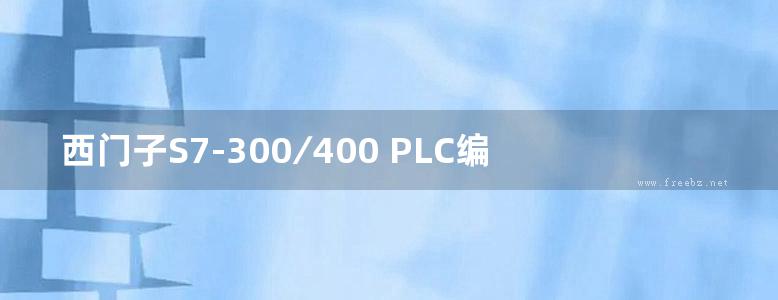 西门子S7-300/400 PLC编

www.freebz.net